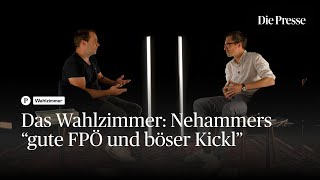 Die Presse

P Wahlzimmer

Das Wahlzimmer: Nehammers “gute FPÖ und böser Kickl”